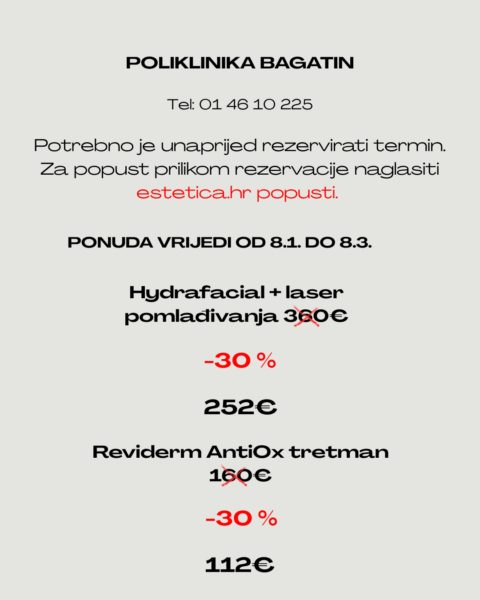 POLIKLINIKA BAGATIN

Tel: 01 46 10 225

Potrebno je unaprijed rezervirati termin. Za popust prilikom rezervacije naglasiti estetica.hr popusti.

PONUDA VRIJEDI OD 8.1. DO 8.3.

Hydrafacial + laser pomlađivanja 360€

-30 %

252€

Reviderm AntiOx tretman 160€

-30 %

112€